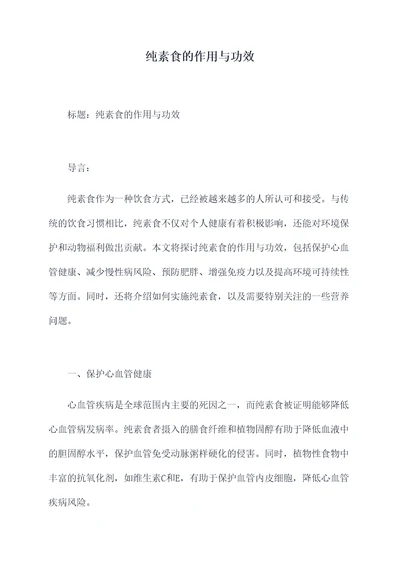 纯素食的作用与功效

标题：纯素食的作用与功效

导言：

纯素食作为一种饮食方式，已经被越来越多的人所认可和接受。与传统的饮食习惯相比，纯素食不仅对个人健康有着积极影响，还能对环境保护和动物福利做出贡献。本文将探讨纯素食的作用与功效，包括保护心血管健康、减少慢性病风险、预防肥胖、增强免疫力以及提高环境可持续性等方面。同时，还将介绍如何实施纯素食，以及需要特别关注的一些营养问题。

一、保护心血管健康

心血管疾病是全球范围内主要的死因之一，而纯素食被证明能够降低心血管病发病率。纯素食者摄入的膳食纤维和植物固醇有助于降低血液中的胆固醇水平，保护血管免受动脉粥样硬化的侵害。同时，植物性食物中丰富的抗氧化剂，如维生素C和E，有助于保护血管内皮细胞，降低心血管疾病风险。